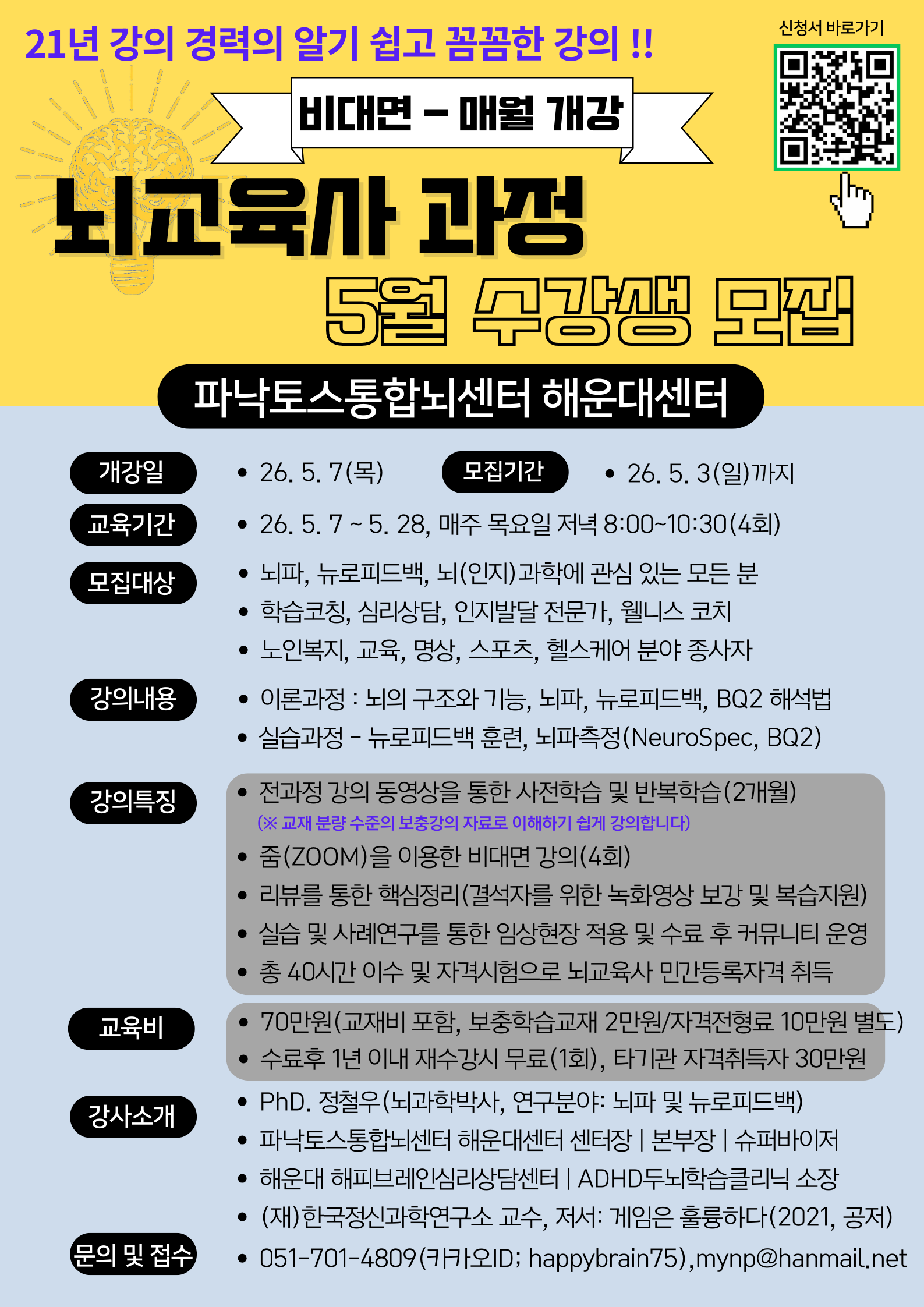 21년 강의 경력의 알기 쉽고 꼼꼼한 강의 !!

신청서 바로가기

비대면 - 매월 개강

뇌교육사 과정

5월 수강생 모집

파낙토스통합뇌센터 해운대센터

개강일
• 26. 5. 7(목)

모집기간
• 26. 5. 3(일)까지

교육기간
• 26. 5. 7 ~ 5. 28, 매주 목요일 저녁 8:00~10:30(4회)

모집대상
• 뇌파, 뉴로피드백, 뇌(인지)과학에 관심 있는 모든 분
• 학습코칭, 심리상담, 인지발달 전문가, 웰니스 코치
• 노인복지, 교육, 명상, 스포츠, 헬스케어 분야 종사자

강의내용
• 이론과정 : 뇌의 구조와 기능, 뇌파, 뉴로피드백, BQ2 해석법
• 실습과정 - 뉴로피드백 훈련, 뇌파측정(NeuroSpec, BQ2)

강의특징
• 전과정 강의 동영상을 통한 사전학습 및 반복학습(2개월)
(※ 교재 분량 수준의 보충강의 자료로 이해하기 쉽게 강의합니다)
• 줌(ZOOM)을 이용한 비대면 강의(4회)
• 리뷰를 통한 핵심정리(결석자를 위한 녹화영상 보강 및 복습지원)
• 실습 및 사례연구를 통한 임상현장 적용 및 수료 후 커뮤니티 운영
• 총 40시간 이수 및 자격시험으로 뇌교육사 민간등록자격 취득

교육비
• 70만원(교재비 포함, 보충학습교재 2만원/자격전형료 10만원 별도)
• 수료후 1년 이내 재수강시 무료(1회), 타기관 자격취득자 30만원

강사소개
• PhD. 정철우(뇌과학박사, 연구분야: 뇌파 및 뉴로피드백)
• 파낙토스통합뇌센터 해운대센터 센터장 | 본부장 | 슈퍼바이저
• 해운대 해피브레인심리상담센터 | ADHD두뇌학습클리닉 소장
• (재)한국정신과학연구소 교수, 저서: 게임은 훌륭하다(2021, 공저)

문의 및 접수
• 051-701-4809(카카오ID; happybrain75),mynp@hanmail.net